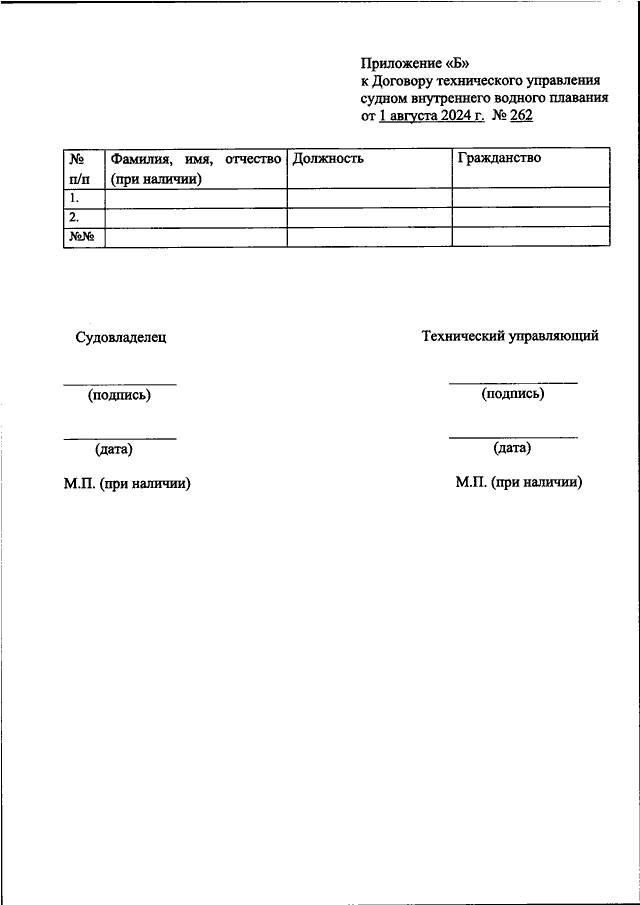 Приложение «Б»
к Договору технического управления судном внутреннего водного плавания
от 1 августа 2024 г. № 262

| № п/п | Фамилия, имя, отчество (при наличии) | Должность | Гражданство |
|---|---|---|---|
| 1. | | | |
| 2. | | | |
| №№ | | | |

Судовладелец

(подпись)

(дата)

М.П. (при наличии)

Технический управляющий

(подпись)

(дата)

М.П. (при наличии)